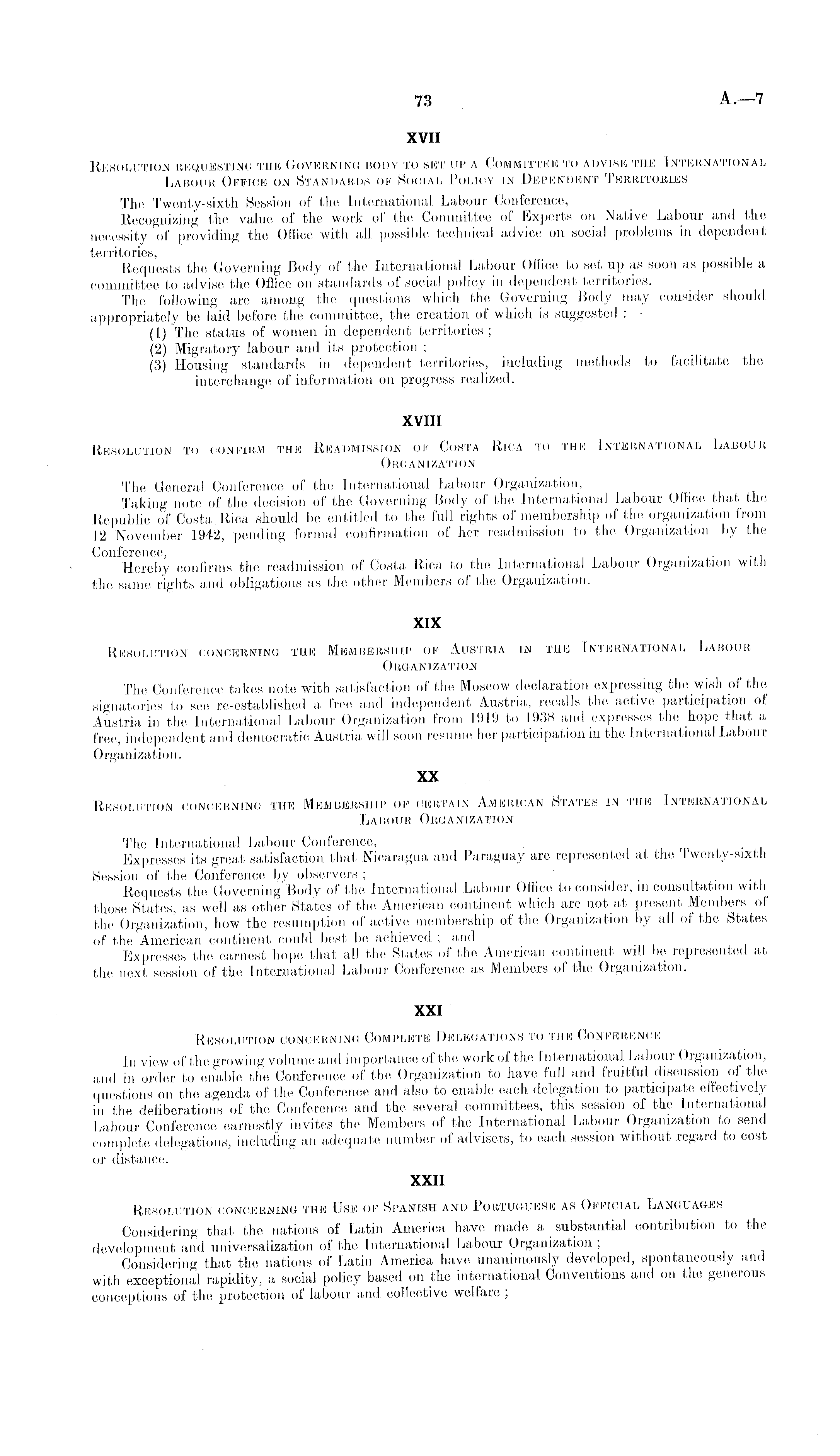 73

A.—7

XVII

Resolution requesting the Governing Body to set up a Committee to advise the International Labour Office on Standards of Social Policy in Dependent Territories

The Twenty-sixth Session of the International Labour Conference,

Recognizing the value of the work of the Committee of Experts on Native Labour and the necessity of providing the Office with all possible technical advice on social problems in dependent territories,

Requests the Governing Body of the International Labour Office to set up as soon as possible a committee to advise the Office on standards of social policy in dependent territories.

The following are among the questions which the Governing Body may consider should appropriately be laid before the committee, the creation of which is suggested :—

(1) The status of women in dependent territories ;

(2) Migratory labour and its protection ;

(3) Housing standards in dependent territories, including methods to facilitate the interchange of information on progress realized.

XVIII

Resolution to confirm the Readmission of Costa Rica to the International Labour Organization

The General Conference of the International Labour Organization,

Taking note of the decision of the Governing Body of the International Labour Office that the Republic of Costa Rica should be entitled to the full rights of membership of the organization from 12 November 1942, pending formal confirmation of her readmission to the Organization by the Conference,

Hereby confirms the readmission of Costa Rica to the International Labour Organization with the same rights and obligations as the other Members of the Organization.

XIX

Resolution concerning the Membership of Austria in the International Labour Organization

The Conference takes note with satisfaction of the Moscow declaration expressing the wish of the signatories to see re-established a free and independent Austria, recalls the active participation of Austria in the International Labour Organization from 1919 to 1938 and expresses the hope that a free, independent and democratic Austria will soon resume her participation in the International Labour Organization.

XX

Resolution concerning the Membership of certain American States in the International Labour Organization

The International Labour Conference,

Expresses its great satisfaction that Nicaragua and Paraguay are represented at the Twenty-sixth Session of the Conference by observers ;

Requests the Governing Body of the International Labour Office to consider, in consultation with those States, as well as other States of the American continent which are not at present Members of the Organization, how the resumption of active membership of the Organization by all of the States of the American continent could best be achieved ; and

Expresses the earnest hope that all the States of the American continent will be represented at the next session of the International Labour Conference as Members of the Organization.

XXI

Resolution concerning Complete Delegations to the Conference

In view of the growing volume and importance of the work of the International Labour Organization, and in order to enable the Conference of the Organization to have full and fruitful discussion of the questions on the agenda of the Conference and also to enable each delegation to participate effectively in the deliberations of the Conference and the several committees, this session of the International Labour Conference earnestly invites the Members of the International Labour Organization to send complete delegations, including an adequate number of advisers, to each session without regard to cost or distance.

XXII

Resolution concerning the Use of Spanish and Portuguese as Official Languages

Considering that the nations of Latin America have made a substantial contribution to the development and universalization of the International Labour Organization ;

Considering that the nations of Latin America have unanimously developed, spontaneously and with exceptional rapidity, a social policy based on the international Conventions and on the generous conceptions of the protection of labour and collective welfare ;